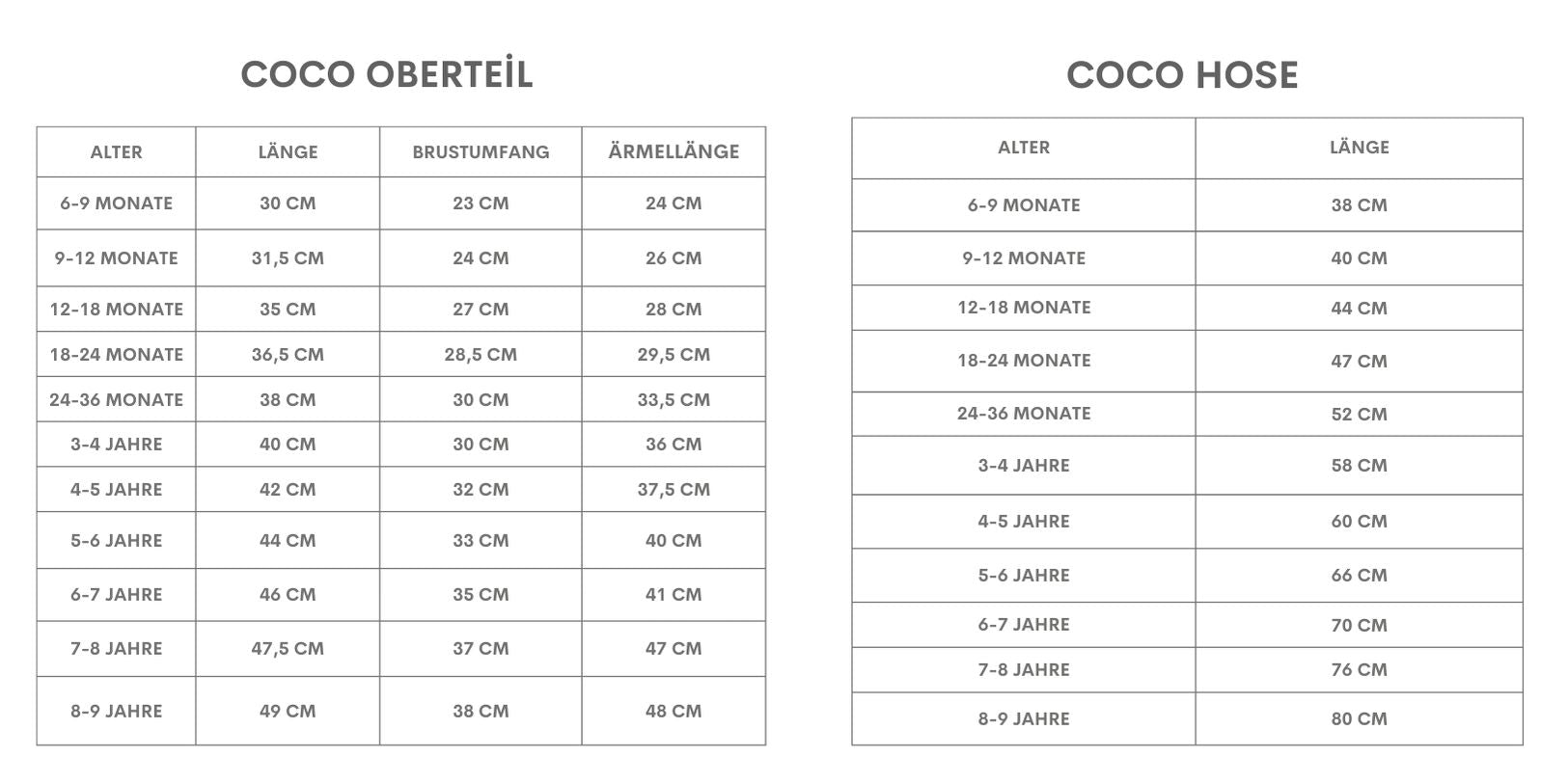 COCO OBERTEİL

| ALTER | LÄNGE | BRUSTUMFANG | ÄRMELLÄNGE |
|---|---|---|---|
| 6-9 MONATE | 30 CM | 23 CM | 24 CM |
| 9-12 MONATE | 31,5 CM | 24 CM | 26 CM |
| 12-18 MONATE | 35 CM | 27 CM | 28 CM |
| 18-24 MONATE | 36,5 CM | 28,5 CM | 29,5 CM |
| 24-36 MONATE | 38 CM | 30 CM | 33,5 CM |
| 3-4 JAHRE | 40 CM | 30 CM | 36 CM |
| 4-5 JAHRE | 42 CM | 32 CM | 37,5 CM |
| 5-6 JAHRE | 44 CM | 33 CM | 40 CM |
| 6-7 JAHRE | 46 CM | 35 CM | 41 CM |
| 7-8 JAHRE | 47,5 CM | 37 CM | 47 CM |
| 8-9 JAHRE | 49 CM | 38 CM | 48 CM |

COCO HOSE

| ALTER | LÄNGE |
|---|---|
| 6-9 MONATE | 38 CM |
| 9-12 MONATE | 40 CM |
| 12-18 MONATE | 44 CM |
| 18-24 MONATE | 47 CM |
| 24-36 MONATE | 52 CM |
| 3-4 JAHRE | 58 CM |
| 4-5 JAHRE | 60 CM |
| 5-6 JAHRE | 66 CM |
| 6-7 JAHRE | 70 CM |
| 7-8 JAHRE | 76 CM |
| 8-9 JAHRE | 80 CM |